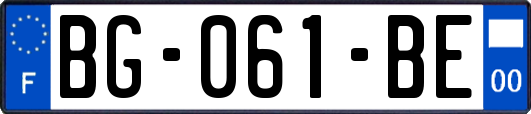 F
BG-061-BE
00